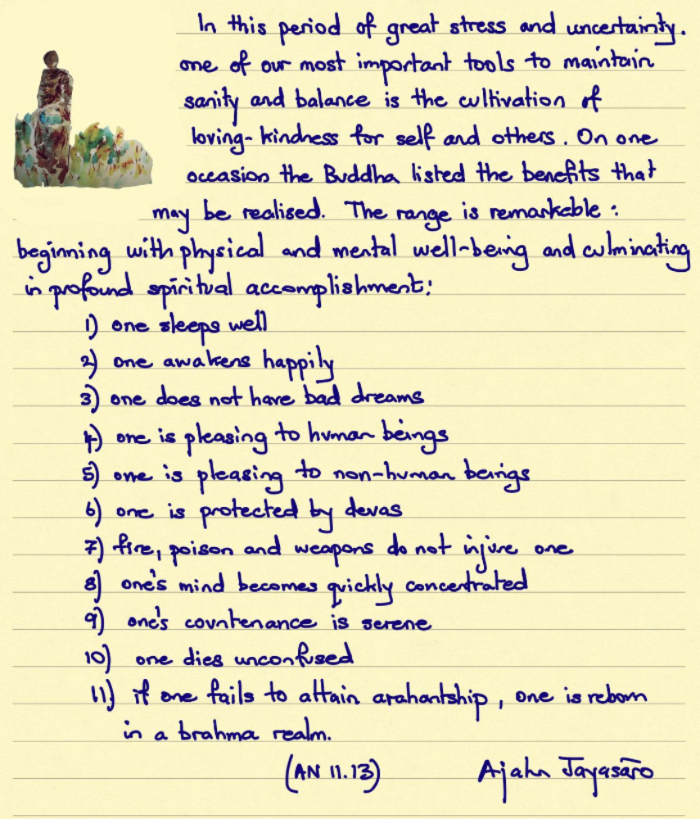 In this period of great stress and uncertainty. one of our most important tools to maintain sanity and balance is the cultivation of loving-kindness for self and others. On one occasion the Buddha listed the benefits that may be realised. The range is remarkable: beginning with physical and mental well-being and culminating in profound spiritual accomplishment:

1) one sleeps well
2) one awakens happily
3) one does not have bad dreams
4) one is pleasing to human beings
5) one is pleasing to non-human beings
6) one is protected by devas
7) fire, poison and weapons do not injure one
8) one's mind becomes quickly concentrated
9) one's countenance is serene
10) one dies unconfused
11) if one fails to attain arahantship, one is reborn in a brahma realm.

(AN 11.13)

Ajahn Jayasāro